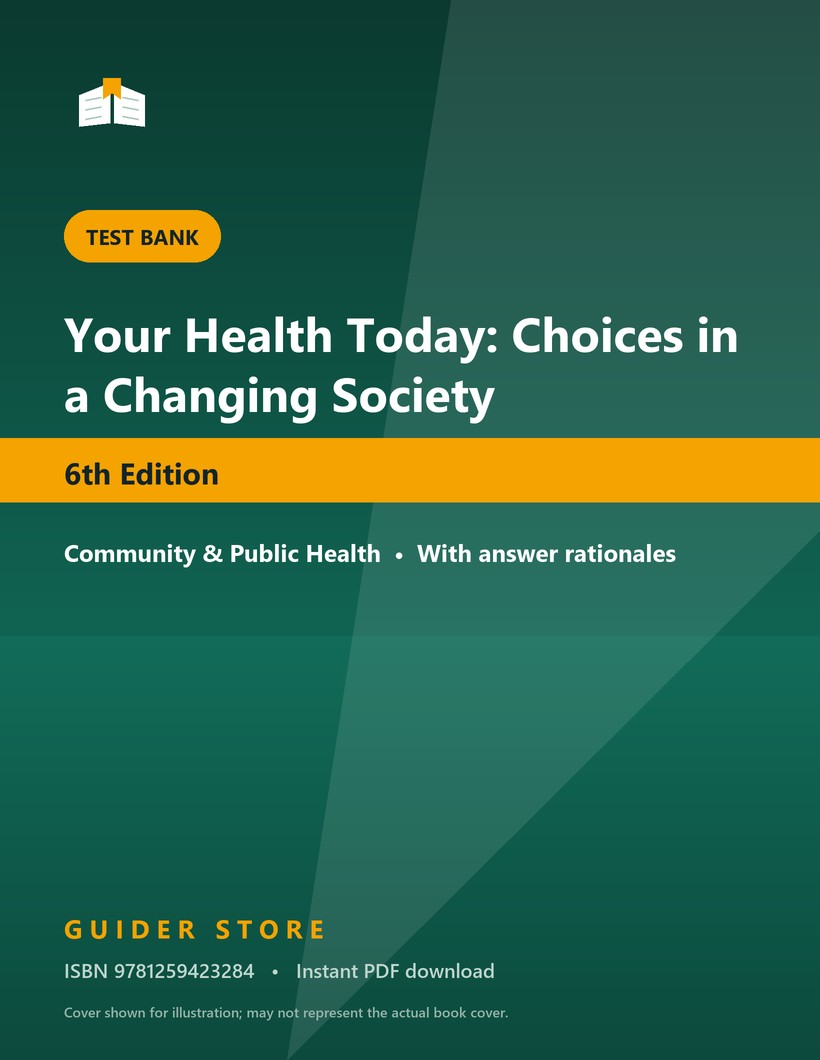 TEST BANK

Your Health Today: Choices in a Changing Society

6th Edition

Community & Public Health • With answer rationales

GUIDER STORE

ISBN 9781259423284 • Instant PDF download

Cover shown for illustration; may not represent the actual book cover.